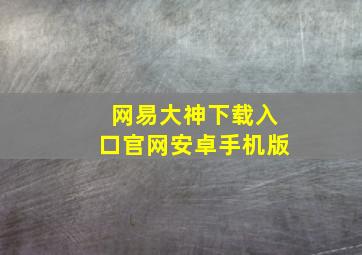 网易大神下载入口官网安卓手机版